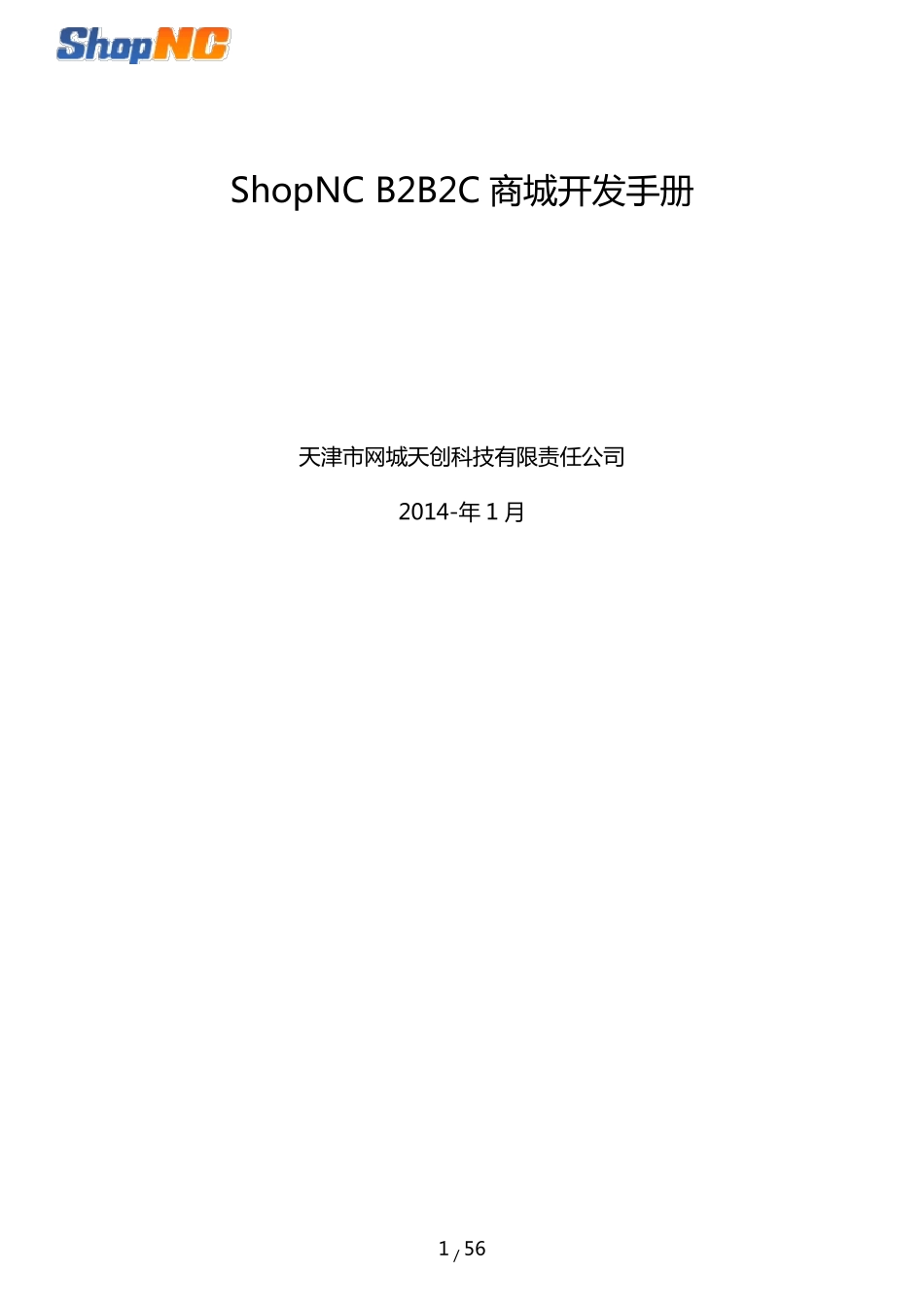 ShopNC

ShopNC B2B2C 商城开发手册

天津市网城天创科技有限责任公司

2014-年 1 月

1 / 56